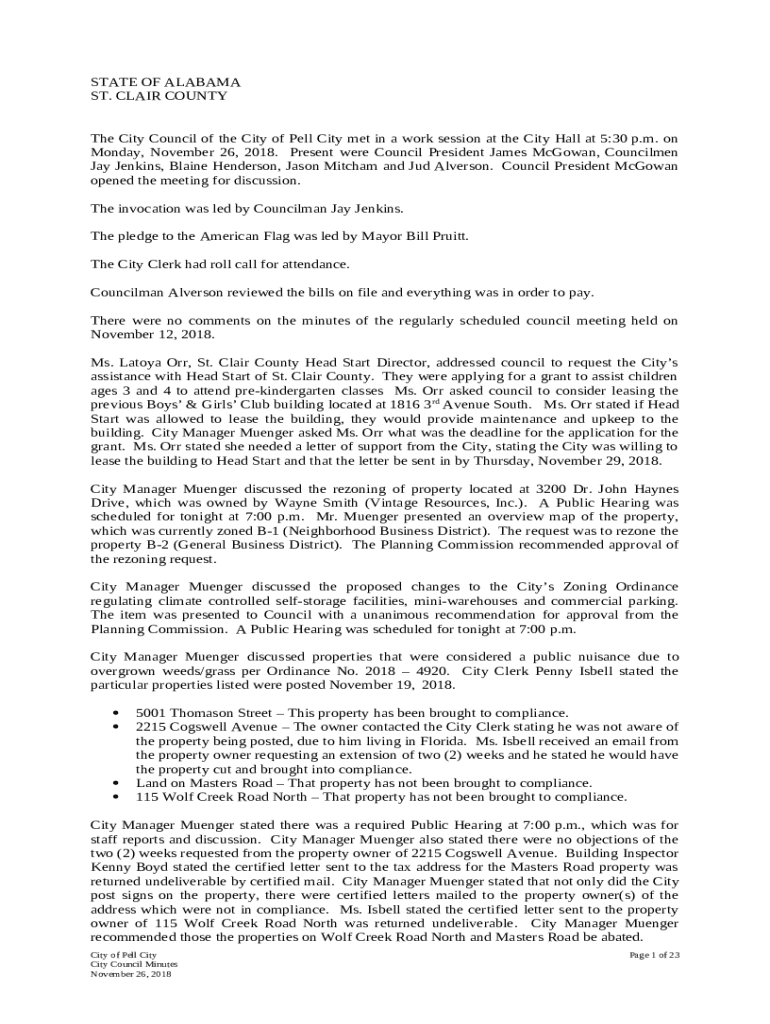 STATE OF ALABAMA
ST. CLAIR COUNTY

The City Council of the City of Pell City met in a work session at the City Hall at 5:30 p.m. on Monday, November 26, 2018. Present were Council President James McGowan, Councilmen Jay Jenkins, Blaine Henderson, Jason Mitcham and Jud Alverson. Council President McGowan opened the meeting for discussion.

The invocation was led by Councilman Jay Jenkins.

The pledge to the American Flag was led by Mayor Bill Pruitt.

The City Clerk had roll call for attendance.

Councilman Alverson reviewed the bills on file and everything was in order to pay.

There were no comments on the minutes of the regularly scheduled council meeting held on November 12, 2018.

Ms. Latoya Orr, St. Clair County Head Start Director, addressed council to request the City's assistance with Head Start of St. Clair County. They were applying for a grant to assist children ages 3 and 4 to attend pre-kindergarten classes Ms. Orr asked council to consider leasing the previous Boys' & Girls' Club building located at 1816 3$^{rd}$ Avenue South. Ms. Orr stated if Head Start was allowed to lease the building, they would provide maintenance and upkeep to the building. City Manager Muenger asked Ms. Orr what was the deadline for the application for the grant. Ms. Orr stated she needed a letter of support from the City, stating the City was willing to lease the building to Head Start and that the letter be sent in by Thursday, November 29, 2018.

City Manager Muenger discussed the rezoning of property located at 3200 Dr. John Haynes Drive, which was owned by Wayne Smith (Vintage Resources, Inc.). A Public Hearing was scheduled for tonight at 7:00 p.m. Mr. Muenger presented an overview map of the property, which was currently zoned B-1 (Neighborhood Business District). The request was to rezone the property B-2 (General Business District). The Planning Commission recommended approval of the rezoning request.

City Manager Muenger discussed the proposed changes to the City's Zoning Ordinance regulating climate controlled self-storage facilities, mini-warehouses and commercial parking. The item was presented to Council with a unanimous recommendation for approval from the Planning Commission. A Public Hearing was scheduled for tonight at 7:00 p.m.

City Manager Muenger discussed properties that were considered a public nuisance due to overgrown weeds/grass per Ordinance No. 2018 – 4920. City Clerk Penny Isbell stated the particular properties listed were posted November 19, 2018.

• 5001 Thomason Street – This property has been brought to compliance.
• 2215 Cogswell Avenue – The owner contacted the City Clerk stating he was not aware of the property being posted, due to him living in Florida. Ms. Isbell received an email from the property owner requesting an extension of two (2) weeks and he stated he would have the property cut and brought into compliance.
• Land on Masters Road – That property has not been brought to compliance.
• 115 Wolf Creek Road North – That property has not been brought to compliance.

City Manager Muenger stated there was a required Public Hearing at 7:00 p.m., which was for staff reports and discussion. City Manager Muenger also stated there were no objections of the two (2) weeks requested from the property owner of 2215 Cogswell Avenue. Building Inspector Kenny Boyd stated the certified letter sent to the tax address for the Masters Road property was returned undeliverable by certified mail. City Manager Muenger stated that not only did the City post signs on the property, there were certified letters mailed to the property owner(s) of the address which were not in compliance. Ms. Isbell stated the certified letter sent to the property owner of 115 Wolf Creek Road North was returned undeliverable. City Manager Muenger recommended those the properties on Wolf Creek Road North and Masters Road be abated.

City of Pell City
City Council Minutes
November 26, 2018

Page 1 of 23